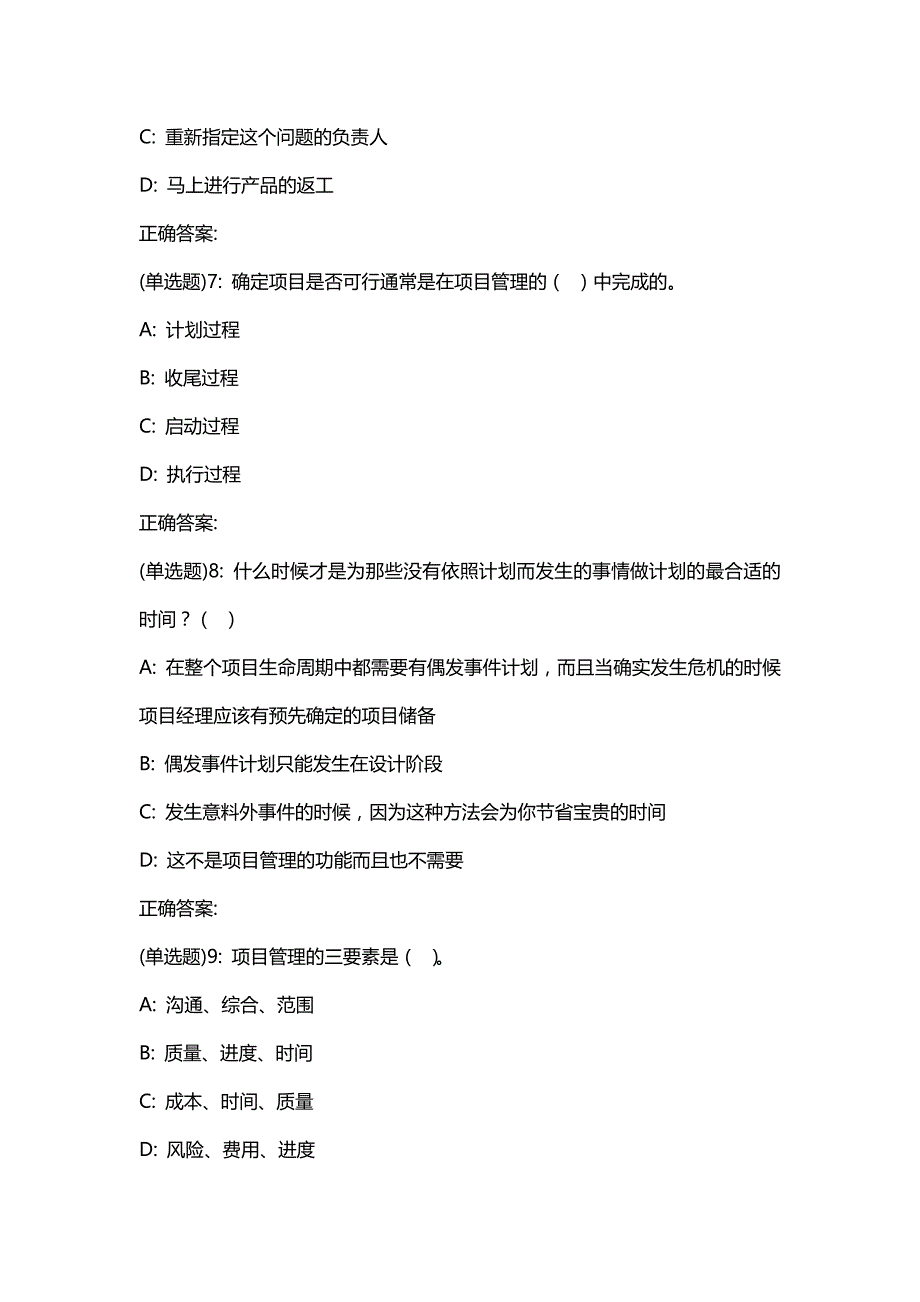 C: 重新指定这个问题的负责人

D: 马上进行产品的返工

正确答案:

(单选题)7: 确定项目是否可行通常是在项目管理的（ ）中完成的。

A: 计划过程

B: 收尾过程

C: 启动过程

D: 执行过程

正确答案:

(单选题)8: 什么时候才是为那些没有依照计划而发生的事情做计划的最合适的时间？（ ）

A: 在整个项目生命周期中都需要有偶发事件计划，而且当确实发生危机的时候项目经理应该有预先确定的项目储备

B: 偶发事件计划只能发生在设计阶段

C: 发生意料外事件的时候，因为这种方法会为你节省宝贵的时间

D: 这不是项目管理的功能而且也不需要

正确答案:

(单选题)9: 项目管理的三要素是（ ）。

A: 沟通、综合、范围

B: 质量、进度、时间

C: 成本、时间、质量

D: 风险、费用、进度